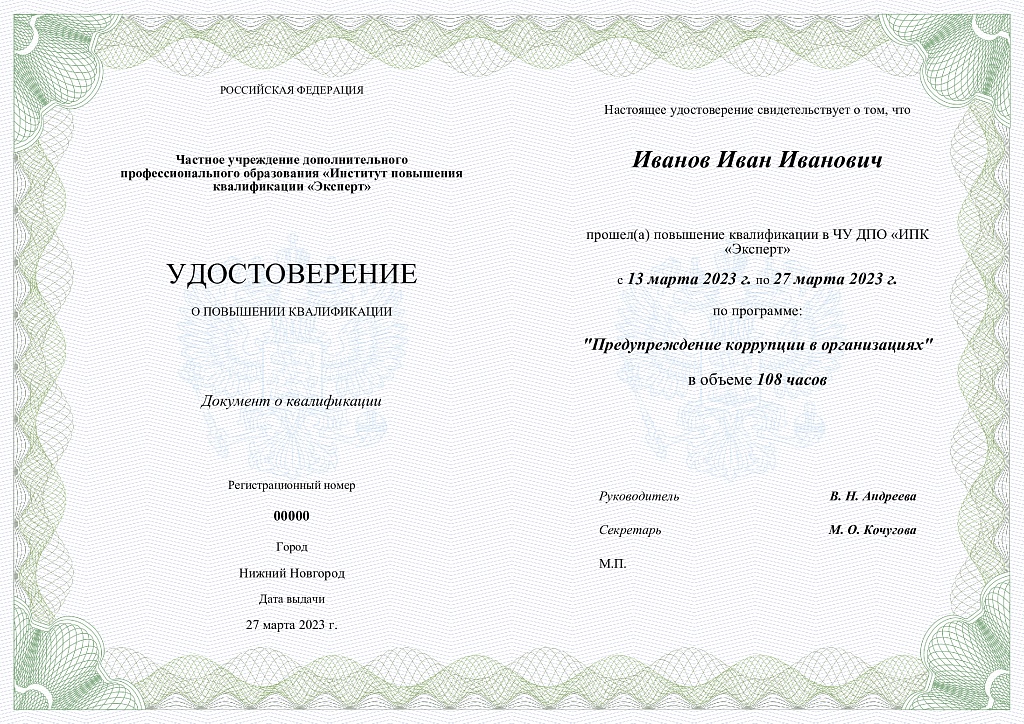 РОССИЙСКАЯ ФЕДЕРАЦИЯ

Частное учреждение дополнительного профессионального образования «Институт повышения квалификации «Эксперт»

УДОСТОВЕРЕНИЕ

О ПОВЫШЕНИИ КВАЛИФИКАЦИИ

Документ о квалификации

Регистрационный номер

00000

Город

Нижний Новгород

Дата выдачи

27 марта 2023 г.

Настоящее удостоверение свидетельствует о том, что

Иванов Иван Иванович

прошел(а) повышение квалификации в ЧУ ДПО «ИПК «Эксперт»

с 13 марта 2023 г. по 27 марта 2023 г.

по программе:

"Предупреждение коррупции в организациях"

в объеме 108 часов

Руководитель В. Н. Андреева

Секретарь М. О. Кочугова

М.П.